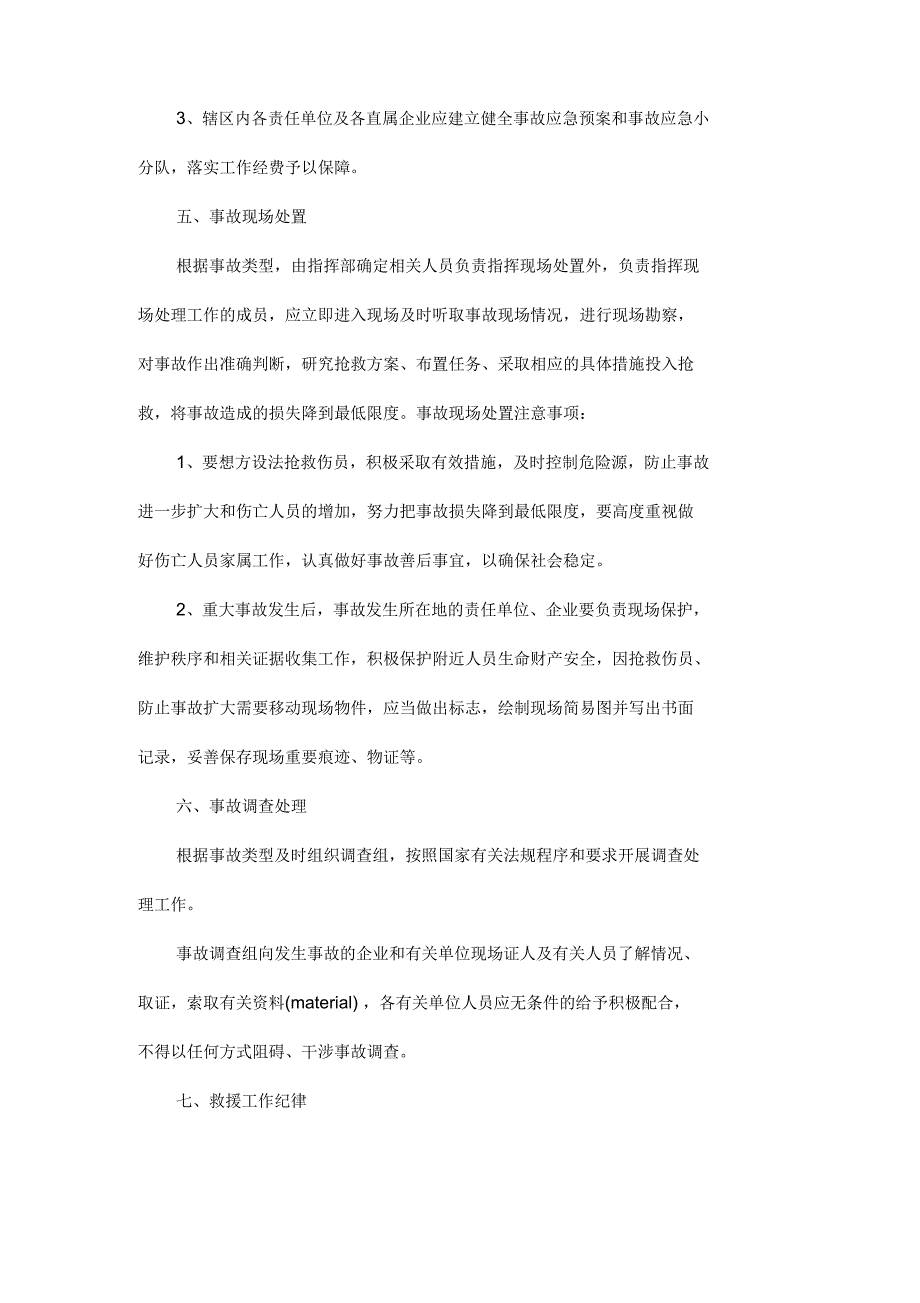 3、辖区内各责任单位及各直属企业应建立健全事故应急预案和事故应急小分队，落实工作经费予以保障。

五、事故现场处置

根据事故类型，由指挥部确定相关人员负责指挥现场处置外，负责指挥现场处理工作的成员，应立即进入现场及时听取事故现场情况，进行现场勘察，对事故作出准确判断，研究抢救方案、布置任务、采取相应的具体措施投入抢救，将事故造成的损失降到最低限度。事故现场处置注意事项：

1、要想方设法抢救伤员，积极采取有效措施，及时控制危险源，防止事故进一步扩大和伤亡人员的增加，努力把事故损失降到最低限度，要高度重视做好伤亡人员家属工作，认真做好事故善后事宜，以确保社会稳定。

2、重大事故发生后，事故发生所在地的责任单位、企业要负责现场保护，维护秩序和相关证据收集工作，积极保护附近人员生命财产安全，因抢救伤员、防止事故扩大需要移动现场物件，应当做出标志，绘制现场简易图并写出书面记录，妥善保存现场重要痕迹、物证等。

六、事故调查处理

根据事故类型及时组织调查组，按照国家有关法规程序和要求开展调查处理工作。

事故调查组向发生事故的企业和有关单位现场证人及有关人员了解情况、取证，索取有关资料(material)，各有关单位人员应无条件的给予积极配合，不得以任何方式阻碍、干涉事故调查。

七、救援工作纪律